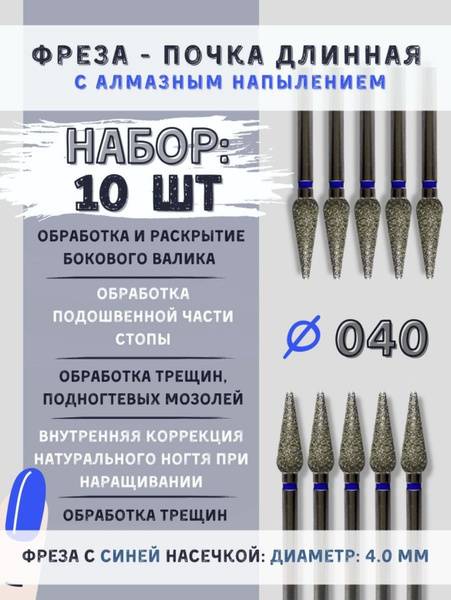 ФРЕЗА - ПОЧКА ДЛИННАЯ
С АЛМАЗНЫМ НАПЫЛЕНИЕМ

НАБОР:
10 ШТ

ОБРАБОТКА И РАСКРЫТИЕ БОКОВОГО ВАЛИКА

ОБРАБОТКА ПОДОШВЕННОЙ ЧАСТИ СТОПЫ

ОБРАБОТКА ТРЕЩИН, ПОДНОГТЕВЫХ МОЗОЛЕЙ

ВНУТРЕННЯЯ КОРРЕКЦИЯ НАТУРАЛЬНОГО НОГТЯ ПРИ НАРАЩИВАНИИ

ОБРАБОТКА ТРЕЩИН

Ø 040

ФРЕЗА С СИНЕЙ НАСЕЧКОЙ: ДИАМЕТР: 4.0 ММ